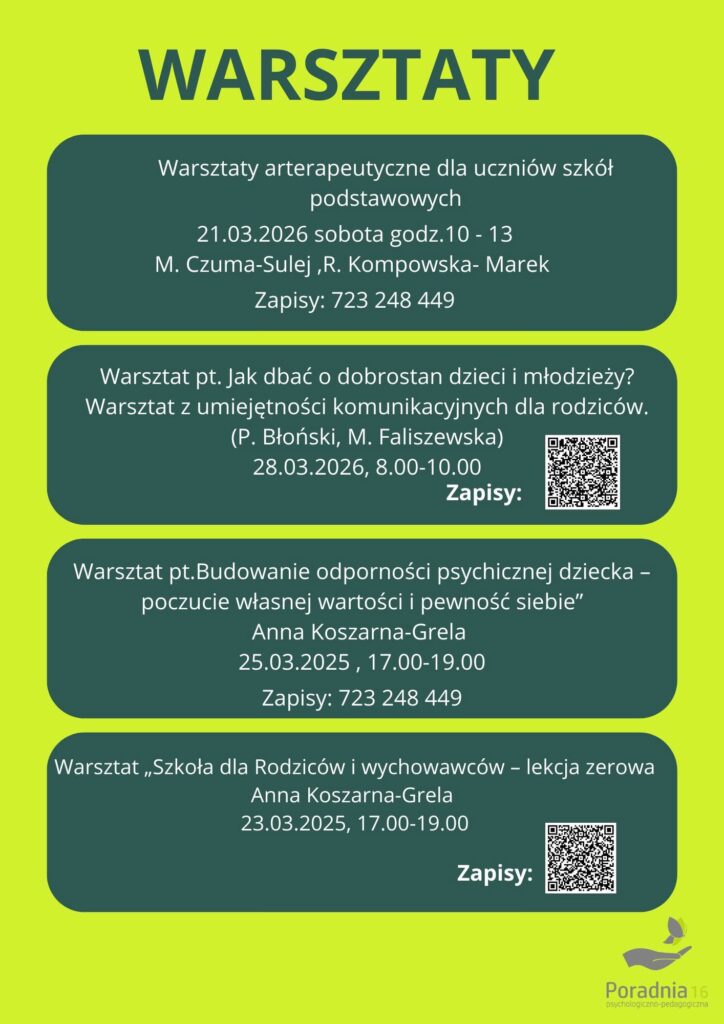 WARSZTATY

Warsztaty arterapeutyczne dla uczniów szkół podstawowych
21.03.2026 sobota godz.10 - 13
M. Czuma-Sulej ,R. Kompowska- Marek
Zapisy: 723 248 449

Warsztat pt. Jak dbać o dobrostan dzieci i młodzieży?
Warsztat z umiejętności komunikacyjnych dla rodziców.
(P. Błoński, M. Faliszewska)
28.03.2026, 8.00-10.00
Zapisy:

Warsztat pt.Budowanie odporności psychicznej dziecka – poczucie własnej wartości i pewność siebie"
Anna Koszarna-Grela
25.03.2025 , 17.00-19.00
Zapisy: 723 248 449

Warsztat „Szkoła dla Rodziców i wychowawców – lekcja zerowa
Anna Koszarna-Grela
23.03.2025, 17.00-19.00
Zapisy:

Poradnia 16
psychologiczno-pedagogiczna